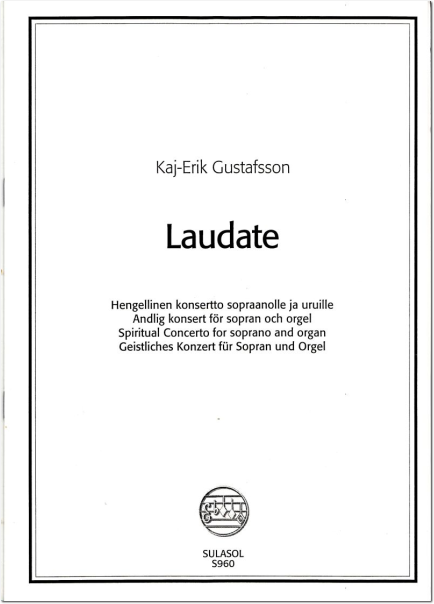 Kaj-Erik Gustafsson

Laudate

Hengellinen konsertto sopraanolle ja uruille
Andlig konsert för sopran och orgel
Spiritual Concerto for soprano and organ
Geistliches Konzert für Sopran und Orgel

SULASOL
S960